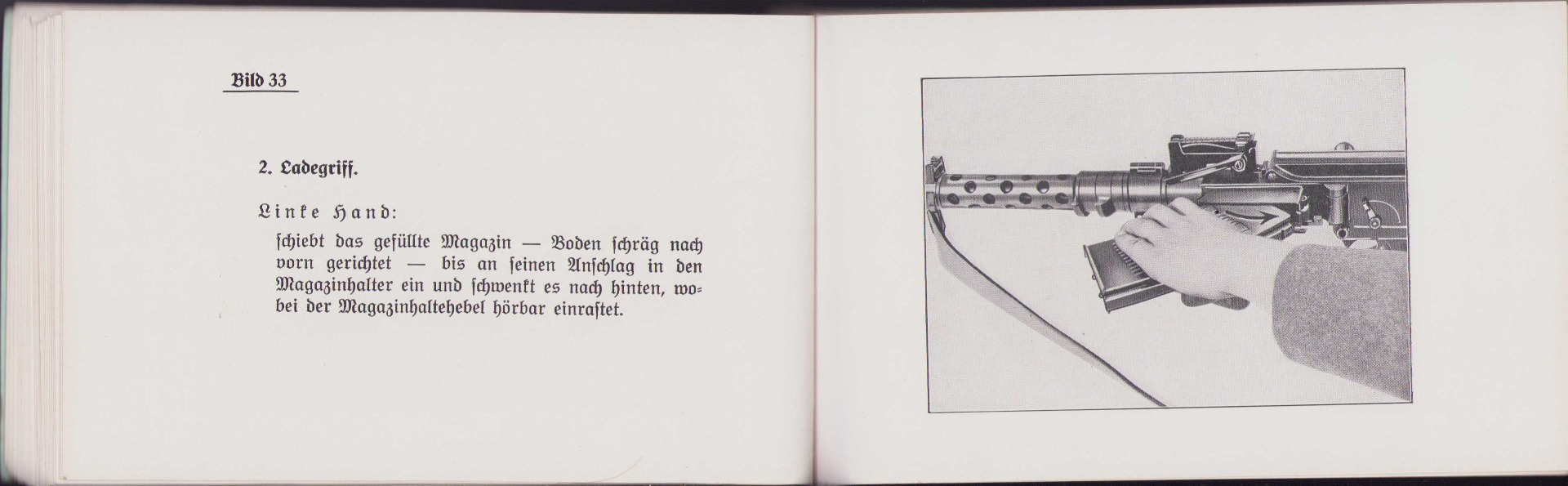 Bild 33

2. Ladegriff.

Linke Hand:

ſchiebt das gefüllte Magazin — Boden ſchräg nach vorn gerichtet — bis an ſeinen Anſchlag in den Magazinhalter ein und ſchwenkt es nach hinten, wobei der Magazinhaltehebel hörbar einraſtet.